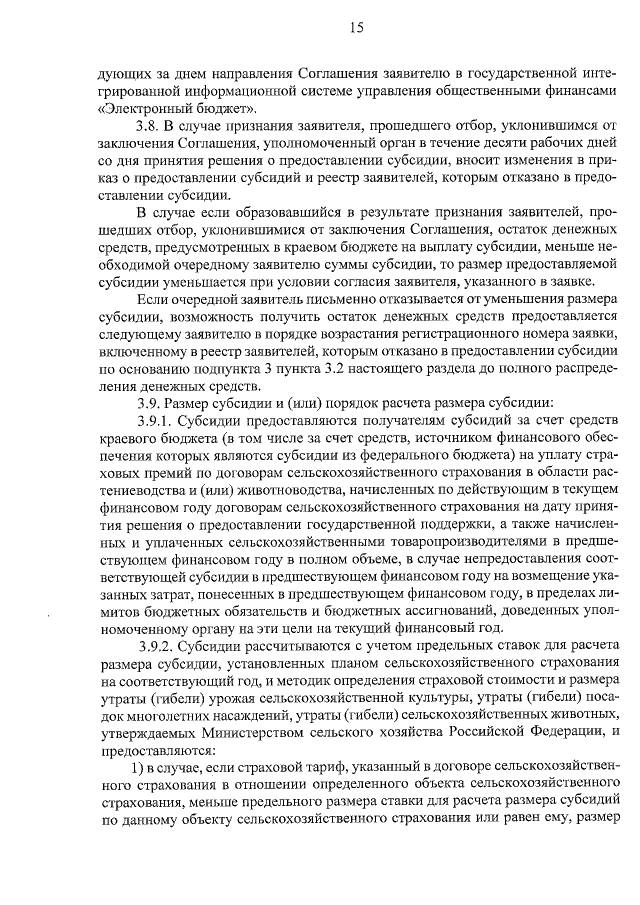 15

дующих за днем направления Соглашения заявителю в государственной интегрированной информационной системе управления общественными финансами «Электронный бюджет».

3.8. В случае признания заявителя, прошедшего отбор, уклонившимся от заключения Соглашения, уполномоченный орган в течение десяти рабочих дней со дня принятия решения о предоставлении субсидии, вносит изменения в приказ о предоставлении субсидий и реестр заявителей, которым отказано в предоставлении субсидии.

В случае если образовавшийся в результате признания заявителей, прошедших отбор, уклонившимися от заключения Соглашения, остаток денежных средств, предусмотренных в краевом бюджете на выплату субсидии, меньше необходимой очередному заявителю суммы субсидии, то размер предоставляемой субсидии уменьшается при условии согласия заявителя, указанного в заявке.

Если очередной заявитель письменно отказывается от уменьшения размера субсидии, возможность получить остаток денежных средств предоставляется следующему заявителю в порядке возрастания регистрационного номера заявки, включенному в реестр заявителей, которым отказано в предоставлении субсидии по основанию подпункта 3 пункта 3.2 настоящего раздела до полного распределения денежных средств.

3.9. Размер субсидии и (или) порядок расчета размера субсидии:

3.9.1. Субсидии предоставляются получателям субсидий за счет средств краевого бюджета (в том числе за счет средств, источником финансового обеспечения которых являются субсидии из федерального бюджета) на уплату страховых премий по договорам сельскохозяйственного страхования в области растениеводства и (или) животноводства, начисленных по действующим в текущем финансовом году договорам сельскохозяйственного страхования на дату принятия решения о предоставлении государственной поддержки, а также начисленных и уплаченных сельскохозяйственными товаропроизводителями в предшествующем финансовом году в полном объеме, в случае непредоставления соответствующей субсидии в предшествующем финансовом году на возмещение указанных затрат, понесенных в предшествующем финансовом году, в пределах лимитов бюджетных обязательств и бюджетных ассигнований, доведенных уполномоченному органу на эти цели на текущий финансовый год.

3.9.2. Субсидии рассчитываются с учетом предельных ставок для расчета размера субсидии, установленных планом сельскохозяйственного страхования на соответствующий год, и методик определения страховой стоимости и размера утраты (гибели) урожая сельскохозяйственной культуры, утраты (гибели) посадок многолетних насаждений, утраты (гибели) сельскохозяйственных животных, утверждаемых Министерством сельского хозяйства Российской Федерации, и предоставляются:

1) в случае, если страховой тариф, указанный в договоре сельскохозяйственного страхования в отношении определенного объекта сельскохозяйственного страхования, меньше предельного размера ставки для расчета размера субсидий по данному объекту сельскохозяйственного страхования или равен ему, размер